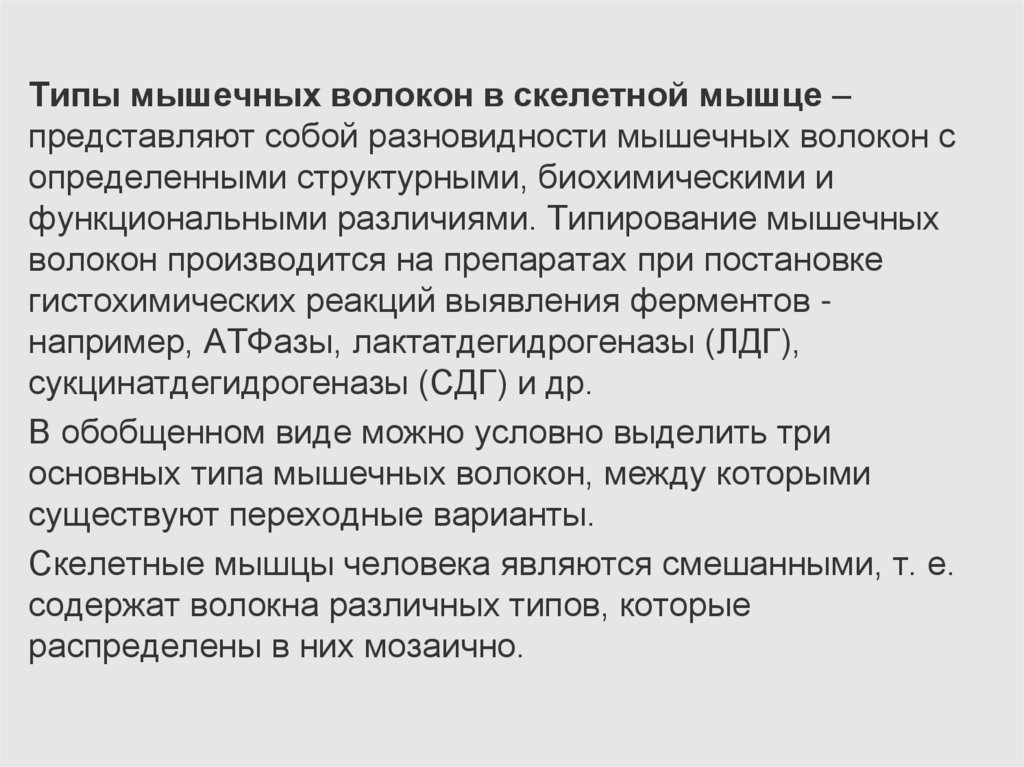 Типы мышечных волокон в скелетной мышце – представляют собой разновидности мышечных волокон с определенными структурными, биохимическими и функциональными различиями. Типирование мышечных волокон производится на препаратах при постановке гистохимических реакций выявления ферментов - например, АТФазы, лактатдегидрогеназы (ЛДГ), сукцинатдегидрогеназы (СДГ) и др.

В обобщенном виде можно условно выделить три основных типа мышечных волокон, между которыми существуют переходные варианты.

Скелетные мышцы человека являются смешанными, т. е. содержат волокна различных типов, которые распределены в них мозаично.